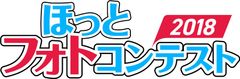 ほっと
2018
フォトコンテスト